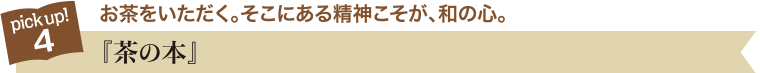 pick up!
4

お茶をいただく。そこにある精神こそが、和の心。

『茶の本』